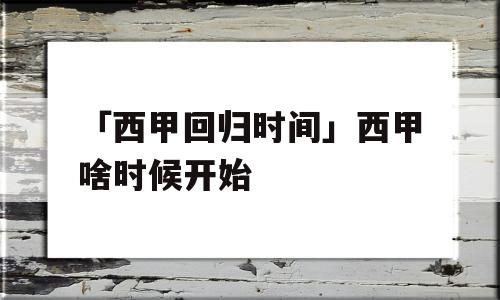 「西甲回归时间」西甲啥时候开始